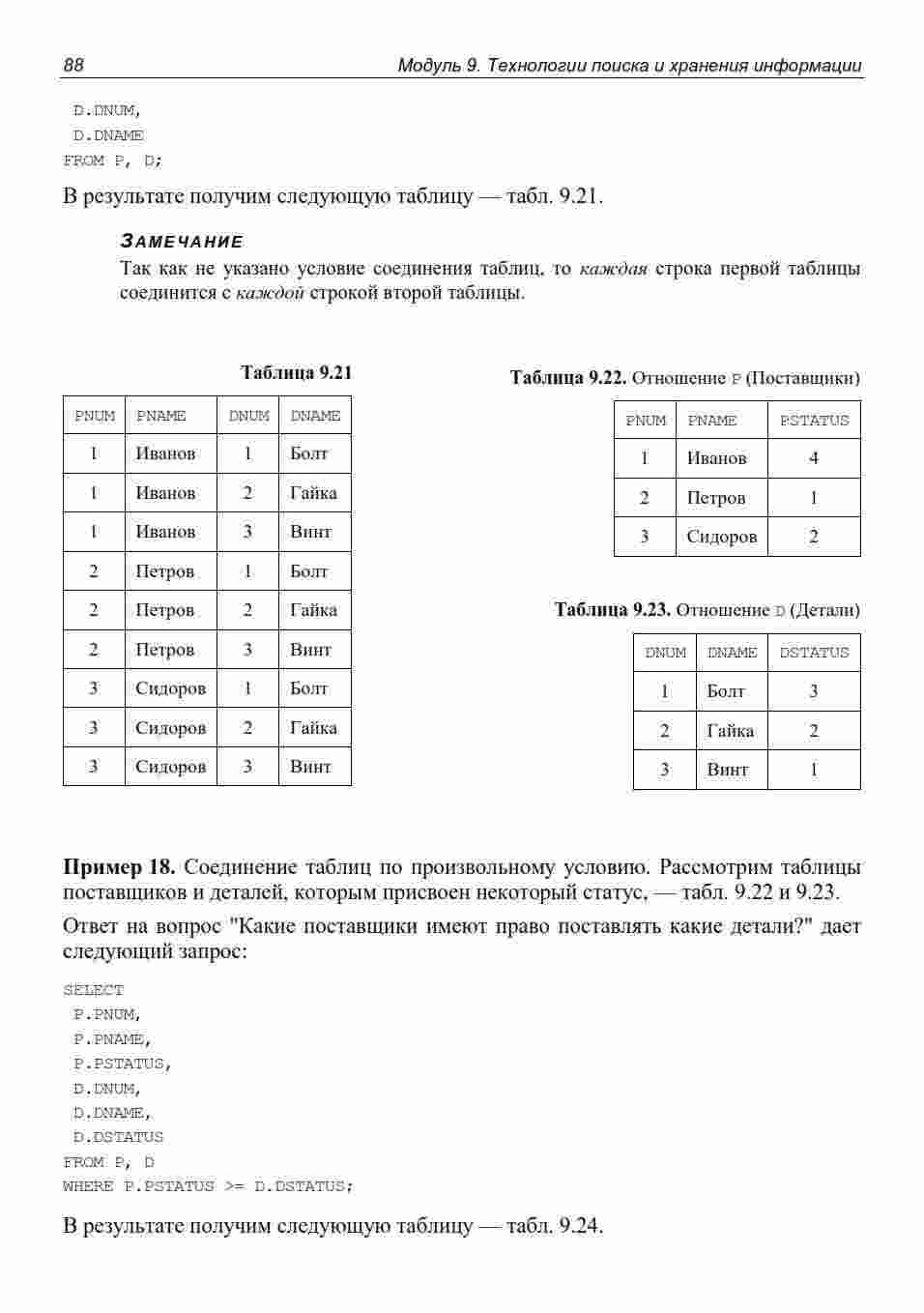 88 Модуль 9. Технологии поиска и хранения информации

D.DNUM,
D.DNAME
FROM P, D;

В результате получим следующую таблицу — табл. 9.21.

ЗАМЕЧАНИЕ
Так как не указано условие соединения таблиц, то каждая строка первой таблицы соединится с каждой строкой второй таблицы.

Таблица 9.21

| PNUM | PNAME | DNUM | DNAME |
|---|---|---|---|
| 1 | Иванов | 1 | Болт |
| 1 | Иванов | 2 | Гайка |
| 1 | Иванов | 3 | Винт |
| 2 | Петров | 1 | Болт |
| 2 | Петров | 2 | Гайка |
| 2 | Петров | 3 | Винт |
| 3 | Сидоров | 1 | Болт |
| 3 | Сидоров | 2 | Гайка |
| 3 | Сидоров | 3 | Винт |

Таблица 9.22. Отношение P (Поставщики)

| PNUM | PNAME | PSTATUS |
|---|---|---|
| 1 | Иванов | 4 |
| 2 | Петров | 1 |
| 3 | Сидоров | 2 |

Таблица 9.23. Отношение D (Детали)

| DNUM | DNAME | DSTATUS |
|---|---|---|
| 1 | Болт | 3 |
| 2 | Гайка | 2 |
| 3 | Винт | 1 |

Пример 18. Соединение таблиц по произвольному условию. Рассмотрим таблицы поставщиков и деталей, которым присвоен некоторый статус, — табл. 9.22 и 9.23.

Ответ на вопрос "Какие поставщики имеют право поставлять какие детали?" дает следующий запрос:

SELECT
P.PNUM,
P.PNAME,
P.PSTATUS,
D.DNUM,
D.DNAME,
D.DSTATUS
FROM P, D
WHERE P.PSTATUS >= D.DSTATUS;

В результате получим следующую таблицу — табл. 9.24.